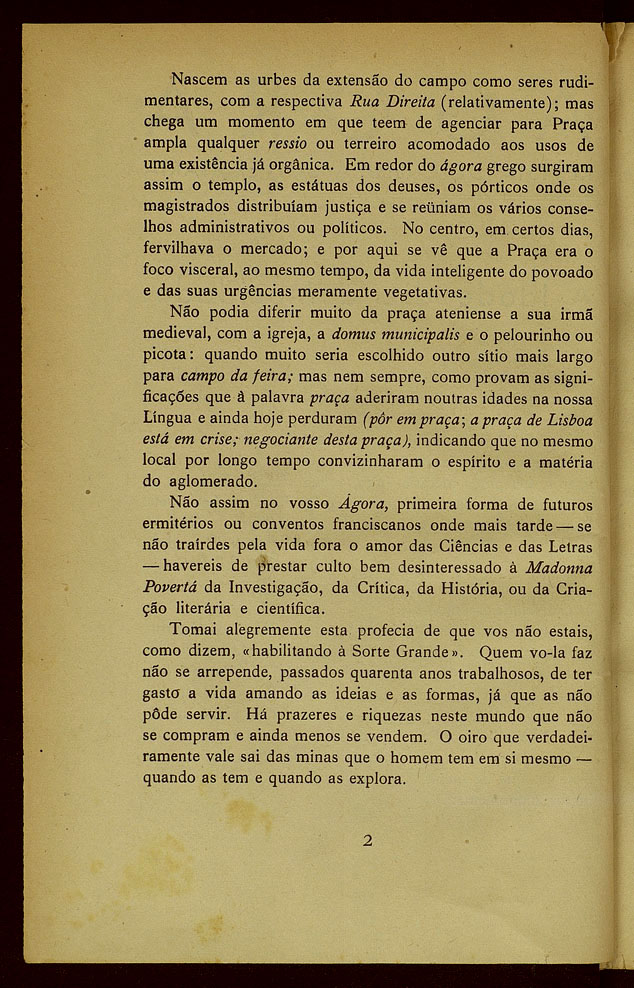 Nascem as urbes da extensão do campo como seres rudimentares, com a respectiva Rua Direita (relativamente); mas chega um momento em que teem de agenciar para Praça ampla qualquer ressio ou terreiro acomodado aos usos de uma existência já orgânica. Em redor do ágora grego surgiram assim o templo, as estátuas dos deuses, os pórticos onde os magistrados distribuíam justiça e se reüniam os vários conselhos administrativos ou políticos. No centro, em certos dias, fervilhava o mercado; e por aqui se vê que a Praça era o foco visceral, ao mesmo tempo, da vida inteligente do povoado e das suas urgências meramente vegetativas.

Não podia diferir muito da praça ateniense a sua irmã medieval, com a igreja, a domus municipalis e o pelourinho ou picota: quando muito seria escolhido outro sítio mais largo para campo da feira; mas nem sempre, como provam as significações que à palavra praça aderiram noutras idades na nossa Língua e ainda hoje perduram (pôr em praça; a praça de Lisboa está em crise; negociante desta praça), indicando que no mesmo local por longo tempo convizinharam o espírito e a matéria do aglomerado.

Não assim no vosso Ágora, primeira forma de futuros ermitérios ou conventos franciscanos onde mais tarde — se não traírdes pela vida fora o amor das Ciências e das Letras — havereis de prestar culto bem desinteressado à Madonna Povertá da Investigação, da Crítica, da História, ou da Criação literária e científica.

Tomai alegremente esta profecia de que vos não estais, como dizem, «habilitando à Sorte Grande». Quem vo-la faz não se arrepende, passados quarenta anos trabalhosos, de ter gasto a vida amando as ideias e as formas, já que as não pôde servir. Há prazeres e riquezas neste mundo que não se compram e ainda menos se vendem. O oiro que verdadeiramente vale sai das minas que o homem tem em si mesmo — quando as tem e quando as explora.

2